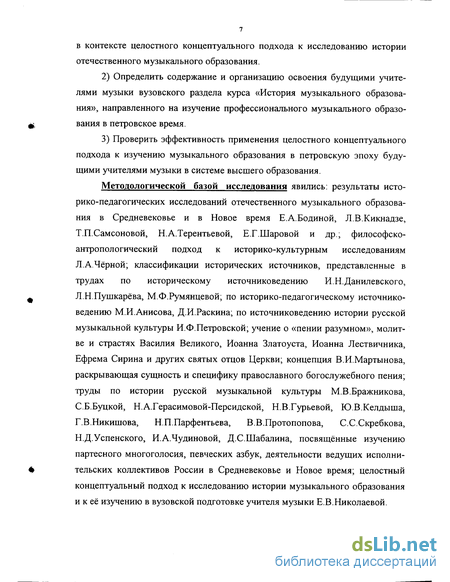 7

в контексте целостного концептуального подхода к исследованию истории отечественного музыкального образования.

2) Определить содержание и организацию освоения будущими учителями музыки вузовского раздела курса «История музыкального образования», направленного на изучение профессионального музыкального образования в петровское время.

3) Проверить эффективность применения целостного концептуального подхода к изучению музыкального образования в петровскую эпоху будущими учителями музыки в системе высшего образования.

Методологической базой исследования явились: результаты историко-педагогических исследований отечественного музыкального образования в Средневековье и в Новое время Е.А.Бодиной, Л.В.Кикнадзе, Т.П.Самсоновой, Н.А.Терентьевой, Е.Г.Шаровой и др.; философско-антропологический подход к историко-культурным исследованиям Л.А.Чёрной; классификации исторических источников, представленные в трудах по историческому источниковедению И.Н.Данилевского, Л.Н.Пушкарёва, М.Ф.Румянцевой; по историко-педагогическому источниковедению М.И.Анисова, Д.И.Раскина; по источниковедению истории русской музыкальной культуры И.Ф.Петровской; учение о «пении разумном», молитве и страстях Василия Великого, Иоанна Златоуста, Иоанна Лествичника, Ефрема Сирина и других святых отцов Церкви; концепция В.И.Мартынова, раскрывающая сущность и специфику православного богослужебного пения; труды по истории русской музыкальной культуры М.В.Бражникова, С.Б.Буцкой, Н.А.Герасимовой-Персидской, Н.В.Гурьевой, Ю.В.Келдыша, Г.В.Никишова, Н.П.Парфентьева, В.В.Протопопова, С.С.Скребкова, Н.Д.Успенского, И.А.Чудиновой, Д.С.Шабалина, посвящённые изучению партесного многоголосия, певческих азбук, деятельности ведущих исполнительских коллективов России в Средневековье и Новое время; целостный концептуальный подход к исследованию истории музыкального образования и к её изучению в вузовской подготовке учителя музыки Е.В.Николаевой.

dsLib.net
библиотека диссертаций